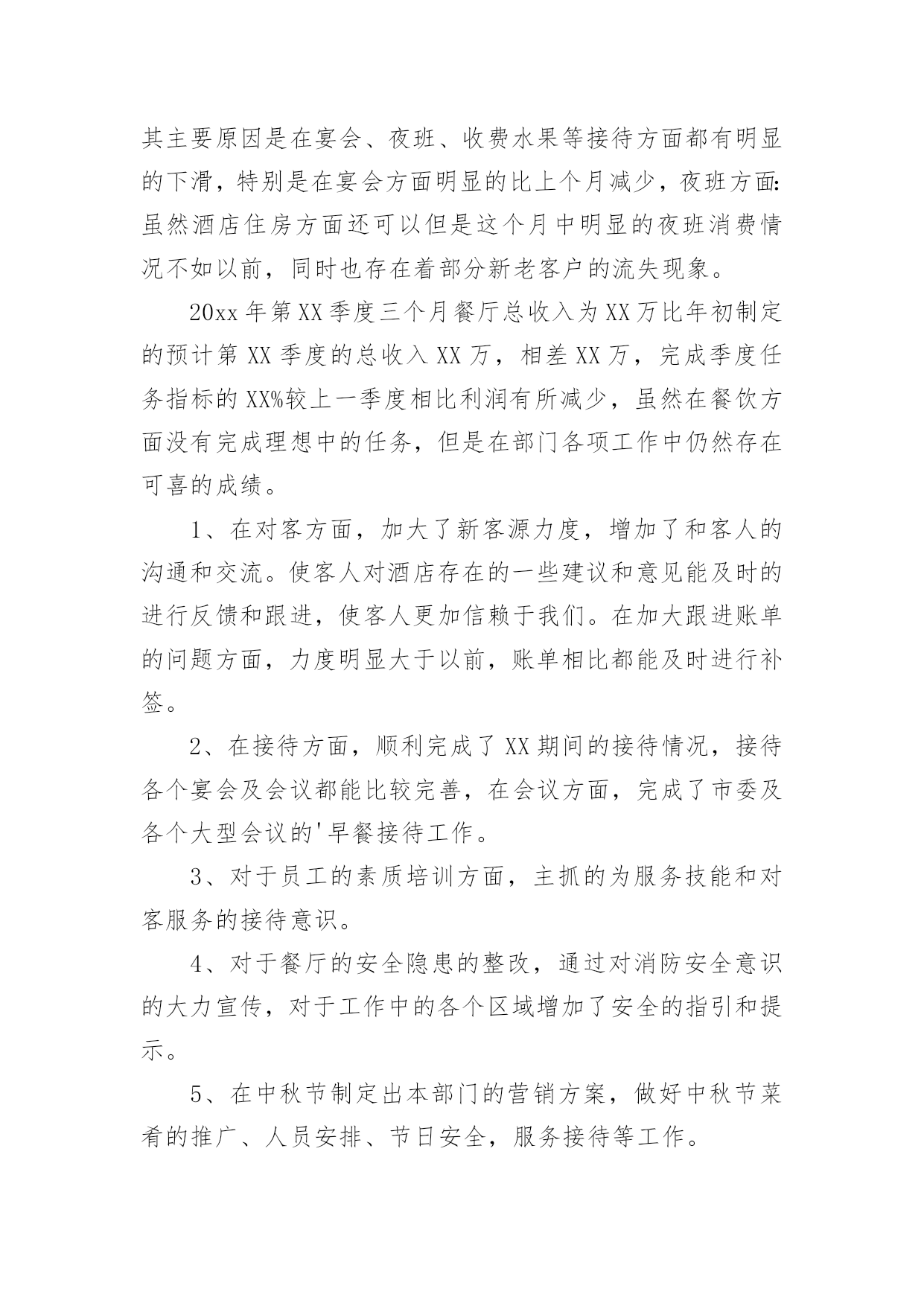 其主要原因是在宴会、夜班、收费水果等接待方面都有明显的下滑，特别是在宴会方面明显的比上个月减少，夜班方面:虽然酒店住房方面还可以但是这个月中明显的夜班消费情况不如以前，同时也存在着部分新老客户的流失现象。

20xx 年第 XX 季度三个月餐厅总收入为 XX 万比年初制定的预计第 XX 季度的总收入 XX 万，相差 XX 万，完成季度任务指标的 XX%较上一季度相比利润有所减少，虽然在餐饮方面没有完成理想中的任务，但是在部门各项工作中仍然存在可喜的成绩。

1、在对客方面，加大了新客源力度，增加了和客人的沟通和交流。使客人对酒店存在的一些建议和意见能及时的进行反馈和跟进，使客人更加信赖于我们。在加大跟进账单的问题方面，力度明显大于以前，账单相比都能及时进行补签。

2、在接待方面，顺利完成了 XX 期间的接待情况，接待各个宴会及会议都能比较完善，在会议方面，完成了市委及各个大型会议的'早餐接待工作。

3、对于员工的素质培训方面，主抓的为服务技能和对客服务的接待意识。

4、对于餐厅的安全隐患的整改，通过对消防安全意识的大力宣传，对于工作中的各个区域增加了安全的指引和提示。

5、在中秋节制定出本部门的营销方案，做好中秋节菜肴的推广、人员安排、节日安全，服务接待等工作。